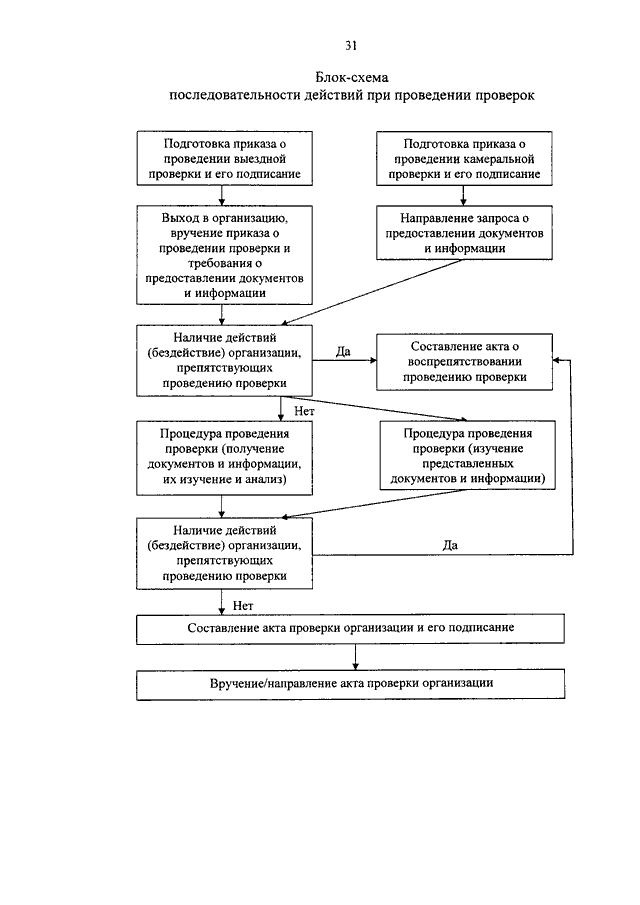 31

Блок-схема
последовательности действий при проведении проверок

Подготовка приказа о проведении выездной проверки и его подписание

Подготовка приказа о проведении камеральной проверки и его подписание

Выход в организацию, вручение приказа о проведении проверки и требования о предоставлении документов и информации

Направление запроса о предоставлении документов и информации

Наличие действий (бездействие) организации, препятствующих проведению проверки

Да

Составление акта о воспрепятствовании проведению проверки

Нет

Процедура проведения проверки (получение документов и информации, их изучение и анализ)

Процедура проведения проверки (изучение представленных документов и информации)

Наличие действий (бездействие) организации, препятствующих проведению проверки

Да

Нет

Составление акта проверки организации и его подписание

Вручение/направление акта проверки организации